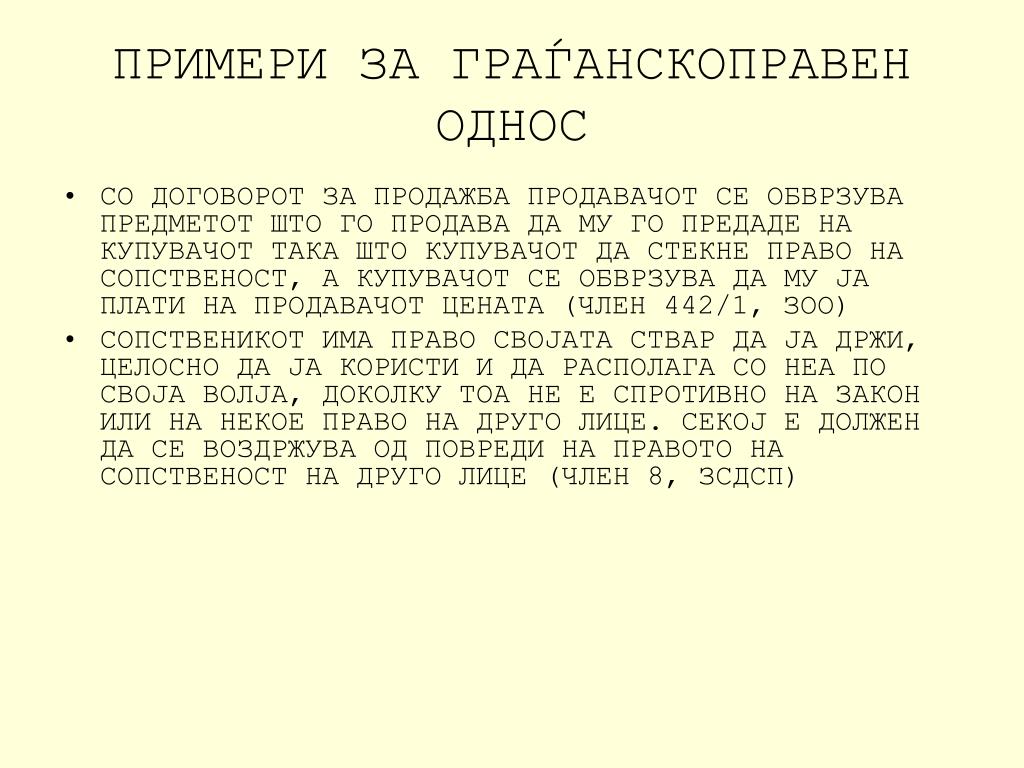 ПРИМЕРИ ЗА ГРАЃАНСКОПРАВЕН ОДНОС

• СО ДОГОВОРОТ ЗА ПРОДАЖБА ПРОДАВАЧОТ СЕ ОБВРЗУВА ПРЕДМЕТОТ ШТО ГО ПРОДАВА ДА МУ ГО ПРЕДАДЕ НА КУПУВАЧОТ ТАКА ШТО КУПУВАЧОТ ДА СТЕКНЕ ПРАВО НА СОПСТВЕНОСТ, А КУПУВАЧОТ СЕ ОБВРЗУВА ДА МУ ЈА ПЛАТИ НА ПРОДАВАЧОТ ЦЕНАТА (ЧЛЕН 442/1, ЗОО)
• СОПСТВЕНИКОТ ИМА ПРАВО СВОЈАТА СТВАР ДА ЈА ДРЖИ, ЦЕЛОСНО ДА ЈА КОРИСТИ И ДА РАСПОЛАГА СО НЕА ПО СВОЈА ВОЛЈА, ДОКОЛКУ ТОА НЕ Е СПРОТИВНО НА ЗАКОН ИЛИ НА НЕКОЕ ПРАВО НА ДРУГО ЛИЦЕ. СЕКОЈ Е ДОЛЖЕН ДА СЕ ВОЗДРЖУВА ОД ПОВРЕДИ НА ПРАВОТО НА СОПСТВЕНОСТ НА ДРУГО ЛИЦЕ (ЧЛЕН 8, ЗСДСП)